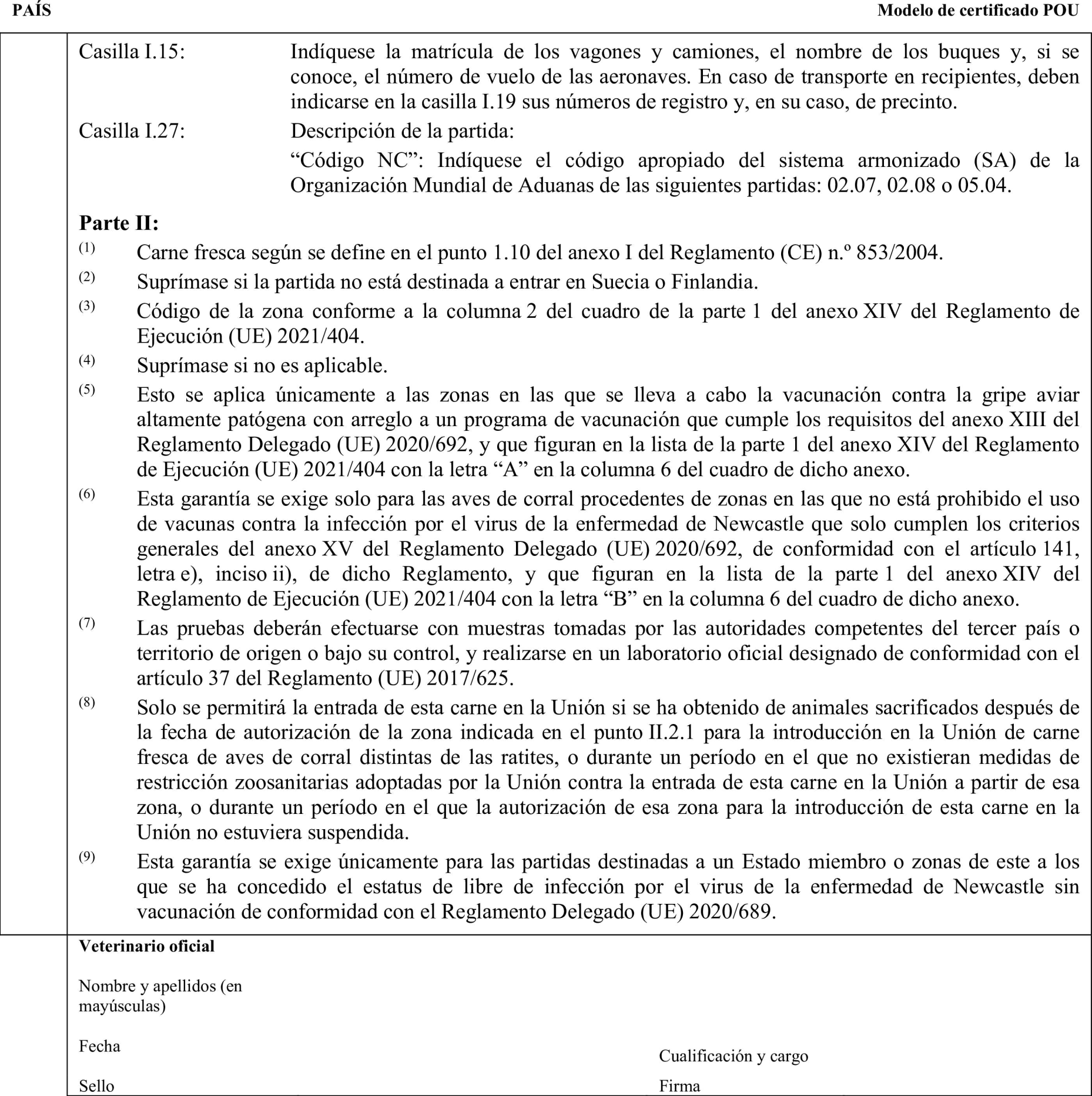 PAÍS Modelo de certificado POU

Casilla I.15: Indíquese la matrícula de los vagones y camiones, el nombre de los buques y, si se conoce, el número de vuelo de las aeronaves. En caso de transporte en recipientes, deben indicarse en la casilla I.19 sus números de registro y, en su caso, de precinto.

Casilla I.27: Descripción de la partida:

“Código NC”: Indíquese el código apropiado del sistema armonizado (SA) de la Organización Mundial de Aduanas de las siguientes partidas: 02.07, 02.08 o 05.04.

Parte II:

(1) Carne fresca según se define en el punto 1.10 del anexo I del Reglamento (CE) n.º 853/2004.

(2) Suprímase si la partida no está destinada a entrar en Suecia o Finlandia.

(3) Código de la zona conforme a la columna 2 del cuadro de la parte 1 del anexo XIV del Reglamento de Ejecución (UE) 2021/404.

(4) Suprímase si no es aplicable.

(5) Esto se aplica únicamente a las zonas en las que se lleva a cabo la vacunación contra la gripe aviar altamente patógena con arreglo a un programa de vacunación que cumple los requisitos del anexo XIII del Reglamento Delegado (UE) 2020/692, y que figuran en la lista de la parte 1 del anexo XIV del Reglamento de Ejecución (UE) 2021/404 con la letra “A” en la columna 6 del cuadro de dicho anexo.

(6) Esta garantía se exige solo para las aves de corral procedentes de zonas en las que no está prohibido el uso de vacunas contra la infección por el virus de la enfermedad de Newcastle que solo cumplen los criterios generales del anexo XV del Reglamento Delegado (UE) 2020/692, de conformidad con el artículo 141, letra e), inciso ii), de dicho Reglamento, y que figuran en la lista de la parte 1 del anexo XIV del Reglamento de Ejecución (UE) 2021/404 con la letra “B” en la columna 6 del cuadro de dicho anexo.

(7) Las pruebas deberán efectuarse con muestras tomadas por las autoridades competentes del tercer país o territorio de origen o bajo su control, y realizarse en un laboratorio oficial designado de conformidad con el artículo 37 del Reglamento (UE) 2017/625.

(8) Solo se permitirá la entrada de esta carne en la Unión si se ha obtenido de animales sacrificados después de la fecha de autorización de la zona indicada en el punto II.2.1 para la introducción en la Unión de carne fresca de aves de corral distintas de las ratites, o durante un período en el que no existieran medidas de restricción zoosanitarias adoptadas por la Unión contra la entrada de esta carne en la Unión a partir de esa zona, o durante un período en el que la autorización de esa zona para la introducción de esta carne en la Unión no estuviera suspendida.

(9) Esta garantía se exige únicamente para las partidas destinadas a un Estado miembro o zonas de este a los que se ha concedido el estatus de libre de infección por el virus de la enfermedad de Newcastle sin vacunación de conformidad con el Reglamento Delegado (UE) 2020/689.

Veterinario oficial

Nombre y apellidos (en mayúsculas)

Fecha

Cualificación y cargo

Sello

Firma